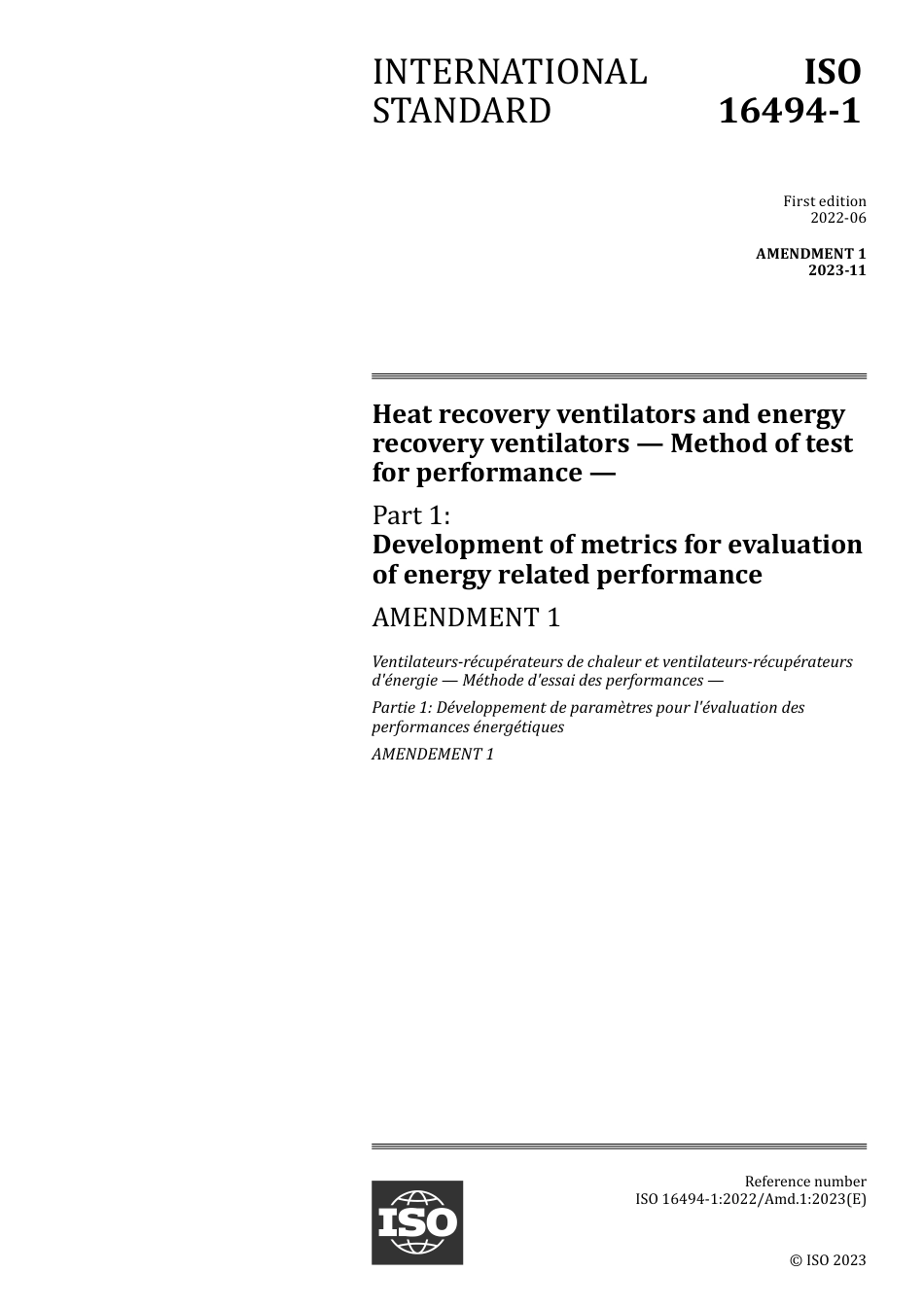 INTERNATIONAL STANDARD

ISO 16494-1

First edition
2022-06

AMENDMENT 1
2023-11

Heat recovery ventilators and energy recovery ventilators — Method of test for performance —

Part 1:
Development of metrics for evaluation of energy related performance

AMENDMENT 1

Ventilateurs-récupérateurs de chaleur et ventilateurs-récupérateurs d'énergie — Méthode d'essai des performances —

Partie 1: Développement de paramètres pour l'évaluation des performances énergétiques

AMENDEMENT 1

ISO

Reference number
ISO 16494-1:2022/Amd.1:2023(E)

© ISO 2023